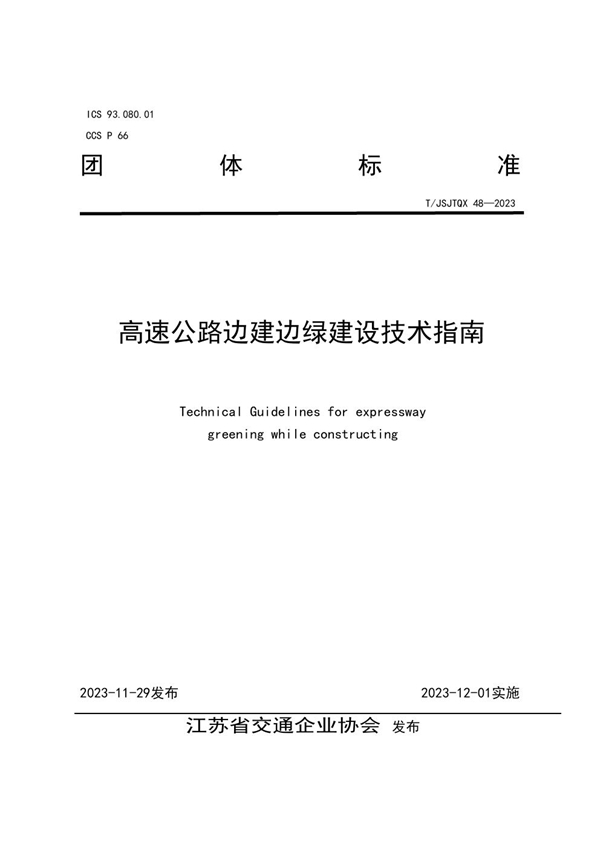 ICS 93.080.01
CCS P 66

团 体 标 准

T/JSJTQX 48—2023

高速公路边建边绿建设技术指南

Technical Guidelines for expressway greening while constructing

2023-11-29发布

2023-12-01实施

江苏省交通企业协会 发布